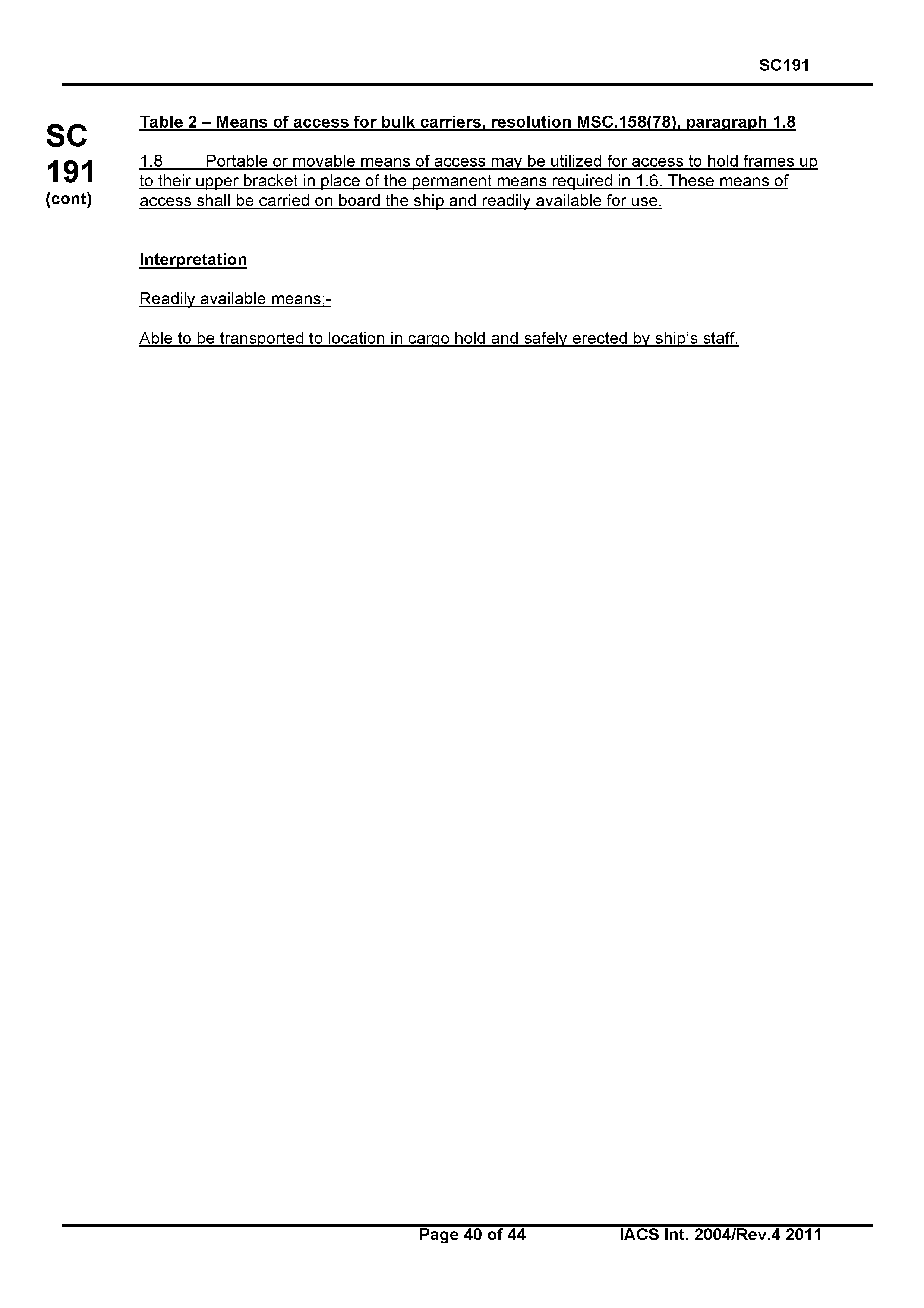 SC191

SC
191
(cont)

Table 2 – Means of access for bulk carriers, resolution MSC.158(78), paragraph 1.8

1.8 Portable or movable means of access may be utilized for access to hold frames up to their upper bracket in place of the permanent means required in 1.6. These means of access shall be carried on board the ship and readily available for use.

Interpretation

Readily available means;-

Able to be transported to location in cargo hold and safely erected by ship's staff.

Page 40 of 44 IACS Int. 2004/Rev.4 2011